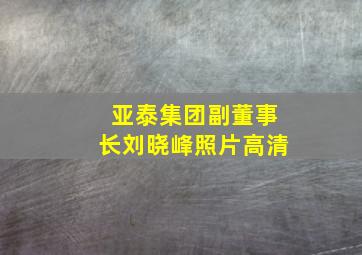 亚泰集团副董事长刘晓峰照片高清